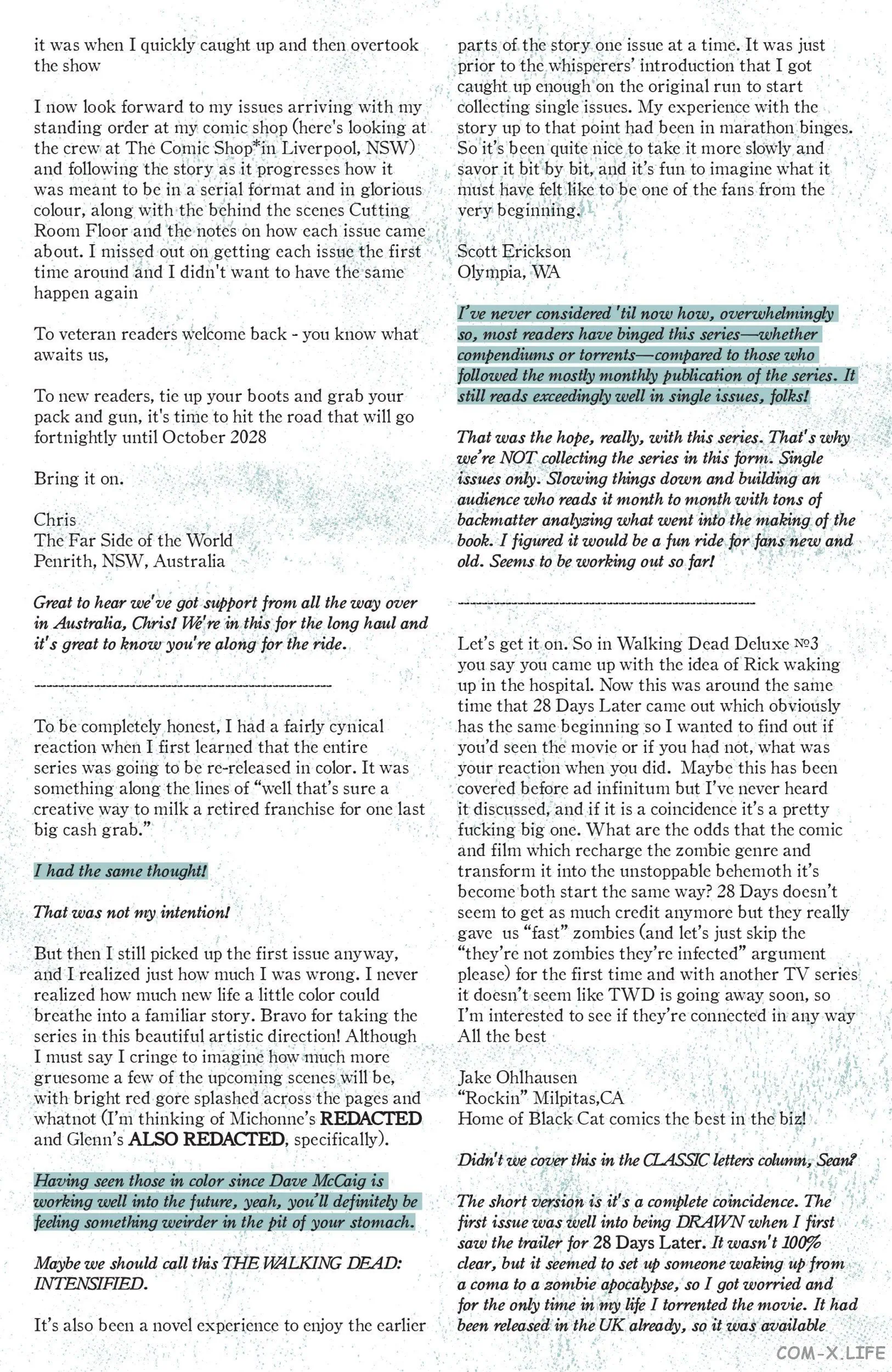 it was when I quickly caught up and then overtook the show

I now look forward to my issues arriving with my standing order at my comic shop (here's looking at the crew at The Comic Shop*in Liverpool, NSW) and following the story as it progresses how it was meant to be in a serial format and in glorious colour, along with the behind the scenes Cutting Room Floor and the notes on how each issue came about. I missed out on getting each issue the first time around and I didn't want to have the same happen again

To veteran readers welcome back - you know what awaits us,

To new readers, tie up your boots and grab your pack and gun, it's time to hit the road that will go fortnightly until October 2028

Bring it on.

Chris
The Far Side of the World
Penrith, NSW, Australia

Great to hear we've got support from all the way over in Australia, Chris! We're in this for the long haul and it's great to know you're along for the ride.

------------------------------------------------------

To be completely honest, I had a fairly cynical reaction when I first learned that the entire series was going to be re-released in color. It was something along the lines of "well that's sure a creative way to milk a retired franchise for one last big cash grab."

I had the same thought!

That was not my intention!

But then I still picked up the first issue anyway, and I realized just how much I was wrong. I never realized how much new life a little color could breathe into a familiar story. Bravo for taking the series in this beautiful artistic direction! Although I must say I cringe to imagine how much more gruesome a few of the upcoming scenes will be, with bright red gore splashed across the pages and whatnot (I'm thinking of Michonne's REDACTED and Glenn's ALSO REDACTED, specifically).

Having seen those in color since Dave McCaig is working well into the future, yeah, you'll definitely be feeling something weirder in the pit of your stomach.

Maybe we should call this THE WALKING DEAD: INTENSIFIED.

It's also been a novel experience to enjoy the earlier parts of the story one issue at a time. It was just prior to the whisperers' introduction that I got caught up enough on the original run to start collecting single issues. My experience with the story up to that point had been in marathon binges. So it's been quite nice to take it more slowly and savor it bit by bit, and it's fun to imagine what it must have felt like to be one of the fans from the very beginning.

Scott Erickson
Olympia, WA

I've never considered 'til now how, overwhelmingly so, most readers have binged this series—whether compendiums or torrents—compared to those who followed the mostly monthly publication of the series. It still reads exceedingly well in single issues, folks!

That was the hope, really, with this series. That's why we're NOT collecting the series in this form. Single issues only. Slowing things down and building an audience who reads it month to month with tons of backmatter analyzing what went into the making of the book. I figured it would be a fun ride for fans new and old. Seems to be working out so far!

------------------------------------------------------

Let's get it on. So in Walking Dead Deluxe №3 you say you came up with the idea of Rick waking up in the hospital. Now this was around the same time that 28 Days Later came out which obviously has the same beginning so I wanted to find out if you'd seen the movie or if you had not, what was your reaction when you did. Maybe this has been covered before ad infinitum but I've never heard it discussed, and if it is a coincidence it's a pretty fucking big one. What are the odds that the comic and film which recharge the zombie genre and transform it into the unstoppable behemoth it's become both start the same way? 28 Days doesn't seem to get as much credit anymore but they really gave us "fast" zombies (and let's just skip the "they're not zombies they're infected" argument please) for the first time and with another TV series it doesn't seem like TWD is going away soon, so I'm interested to see if they're connected in any way
All the best

Jake Ohlhausen
"Rockin" Milpitas,CA
Home of Black Cat comics the best in the biz!

Didn't we cover this in the CLASSIC letters column, Sean?

The short version is it's a complete coincidence. The first issue was well into being DRAWN when I first saw the trailer for 28 Days Later. It wasn't 100% clear, but it seemed to set up someone waking up from a coma to a zombie apocalypse, so I got worried and for the only time in my life I torrented the movie. It had been released in the UK already, so it was available

COM-X.LIFE